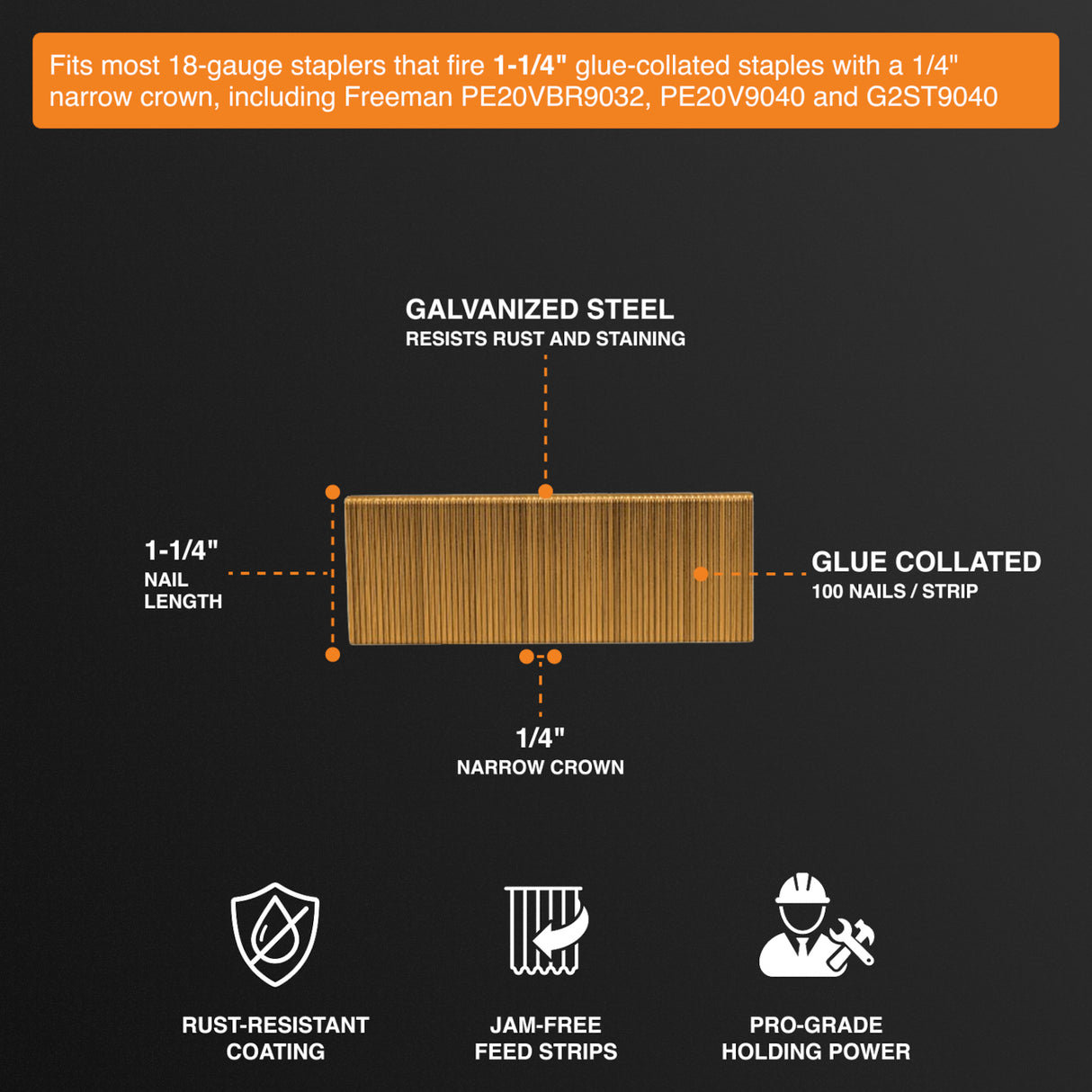 Fits most 18-gauge staplers that fire 1-1/4" glue-collated staples with a 1/4" narrow crown, including Freeman PE20VBR9032, PE20V9040 and G2ST9040

GALVANIZED STEEL
RESISTS RUST AND STAINING

1-1/4"
NAIL
LENGTH

GLUE COLLATED
100 NAILS / STRIP

1/4"
NARROW CROWN

RUST-RESISTANT
COATING

JAM-FREE
FEED STRIPS

PRO-GRADE
HOLDING POWER